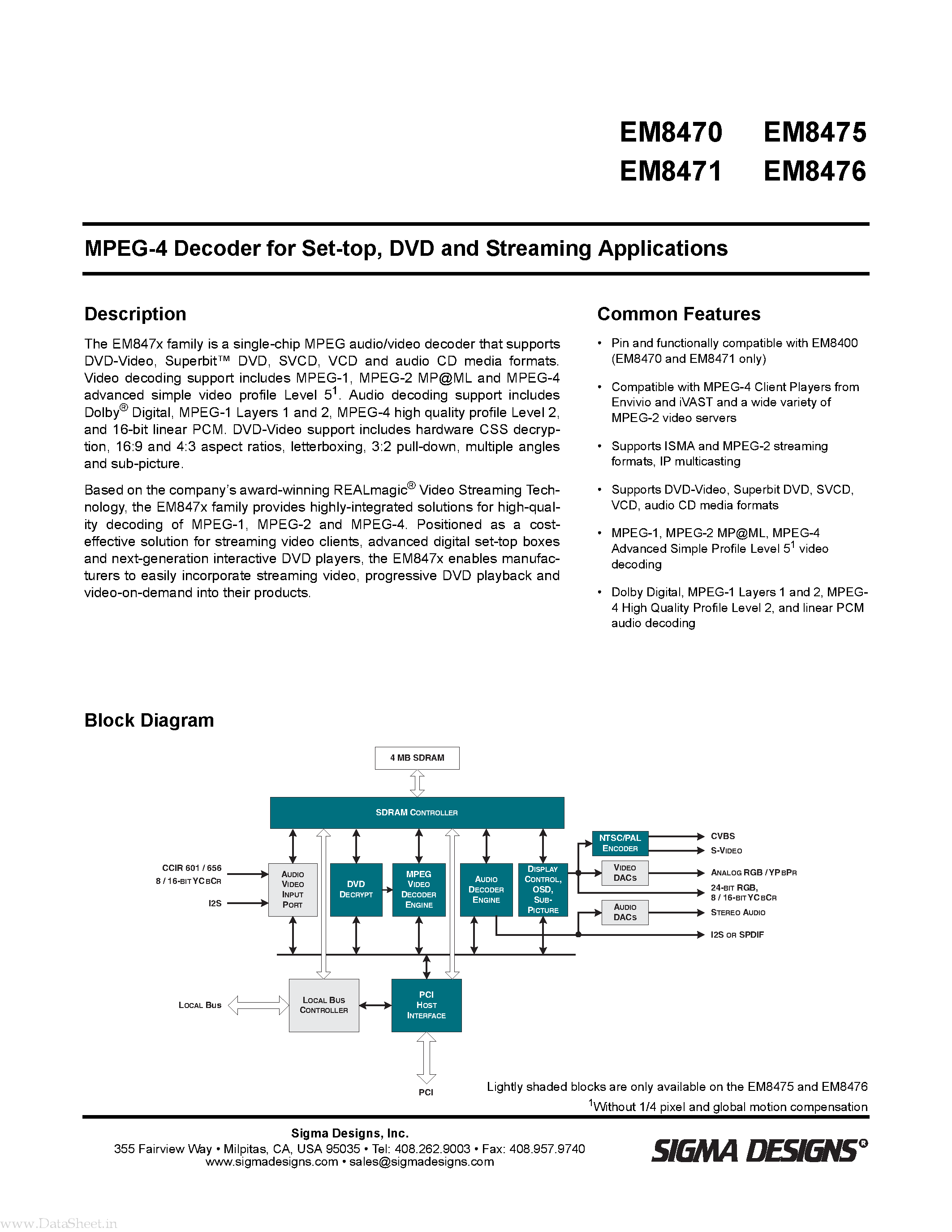 EM8470 EM8475
EM8471 EM8476

MPEG-4 Decoder for Set-top, DVD and Streaming Applications

Description

The EM847x family is a single-chip MPEG audio/video decoder that supports DVD-Video, Superbit™ DVD, SVCD, VCD and audio CD media formats. Video decoding support includes MPEG-1, MPEG-2 MP@ML and MPEG-4 advanced simple video profile Level $5^1$. Audio decoding support includes Dolby® Digital, MPEG-1 Layers 1 and 2, MPEG-4 high quality profile Level 2, and 16-bit linear PCM. DVD-Video support includes hardware CSS decryption, 16:9 and 4:3 aspect ratios, letterboxing, 3:2 pull-down, multiple angles and sub-picture.

Based on the company's award-winning REALmagic® Video Streaming Technology, the EM847x family provides highly-integrated solutions for high-quality decoding of MPEG-1, MPEG-2 and MPEG-4. Positioned as a cost-effective solution for streaming video clients, advanced digital set-top boxes and next-generation interactive DVD players, the EM847x enables manufacturers to easily incorporate streaming video, progressive DVD playback and video-on-demand into their products.

Common Features

• Pin and functionally compatible with EM8400 (EM8470 and EM8471 only)

• Compatible with MPEG-4 Client Players from Envivio and iVAST and a wide variety of MPEG-2 video servers

• Supports ISMA and MPEG-2 streaming formats, IP multicasting

• Supports DVD-Video, Superbit DVD, SVCD, VCD, audio CD media formats

• MPEG-1, MPEG-2 MP@ML, MPEG-4 Advanced Simple Profile Level $5^1$ video decoding

• Dolby Digital, MPEG-1 Layers 1 and 2, MPEG-4 High Quality Profile Level 2, and linear PCM audio decoding

Block Diagram

4 MB SDRAM
SDRAM CONTROLLER
CCIR 601 / 656
8 / 16-BIT YCBCR
I2S
AUDIO VIDEO INPUT PORT
DVD DECRYPT
MPEG VIDEO DECODER ENGINE
AUDIO DECODER ENGINE
DISPLAY CONTROL, OSD, SUB-PICTURE
NTSC/PAL ENCODER
VIDEO DACS
AUDIO DACS
CVBS
S-VIDEO
ANALOG RGB / YPBPR
24-BIT RGB, 8 / 16-BIT YCBCR
STEREO AUDIO
I2S OR SPDIF
LOCAL BUS
LOCAL BUS CONTROLLER
PCI HOST INTERFACE
PCI

Lightly shaded blocks are only available on the EM8475 and EM8476
$^1$Without 1/4 pixel and global motion compensation

Sigma Designs, Inc.
355 Fairview Way • Milpitas, CA, USA 95035 • Tel: 408.262.9003 • Fax: 408.957.9740
www.sigmadesigns.com • sales@sigmadesigns.com

SIGMA DESIGNS®

www.DataSheet.in